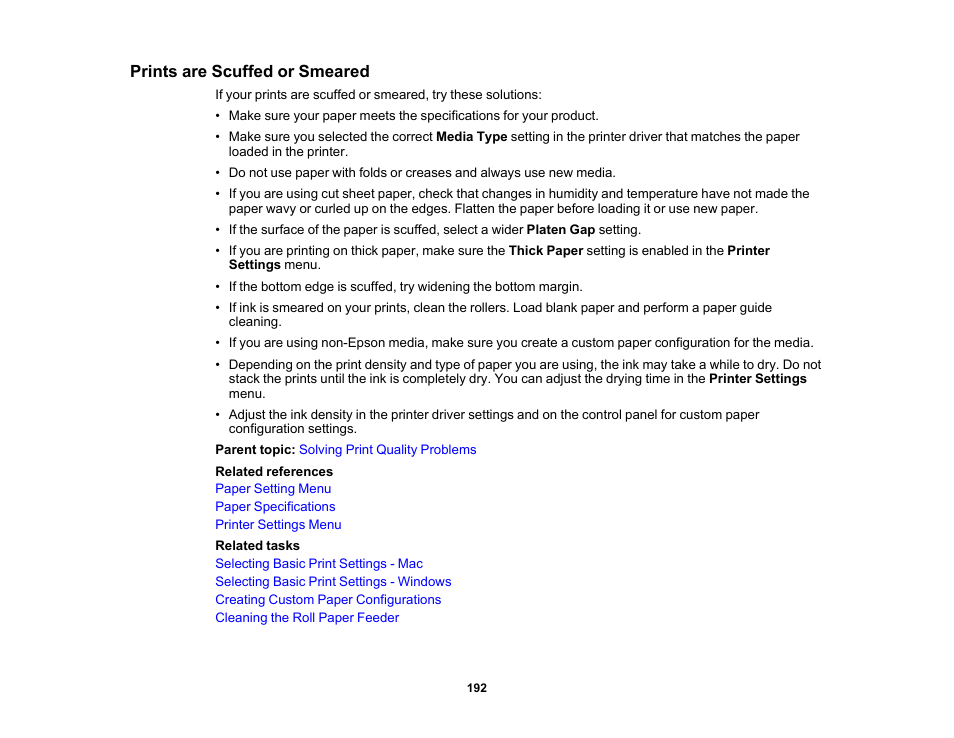 Prints are Scuffed or Smeared

If your prints are scuffed or smeared, try these solutions:

• Make sure your paper meets the specifications for your product.
• Make sure you selected the correct Media Type setting in the printer driver that matches the paper loaded in the printer.
• Do not use paper with folds or creases and always use new media.
• If you are using cut sheet paper, check that changes in humidity and temperature have not made the paper wavy or curled up on the edges. Flatten the paper before loading it or use new paper.
• If the surface of the paper is scuffed, select a wider Platen Gap setting.
• If you are printing on thick paper, make sure the Thick Paper setting is enabled in the Printer Settings menu.
• If the bottom edge is scuffed, try widening the bottom margin.
• If ink is smeared on your prints, clean the rollers. Load blank paper and perform a paper guide cleaning.
• If you are using non-Epson media, make sure you create a custom paper configuration for the media.
• Depending on the print density and type of paper you are using, the ink may take a while to dry. Do not stack the prints until the ink is completely dry. You can adjust the drying time in the Printer Settings menu.
• Adjust the ink density in the printer driver settings and on the control panel for custom paper configuration settings.

Parent topic: Solving Print Quality Problems

Related references
Paper Setting Menu
Paper Specifications
Printer Settings Menu

Related tasks
Selecting Basic Print Settings - Mac
Selecting Basic Print Settings - Windows
Creating Custom Paper Configurations
Cleaning the Roll Paper Feeder

192